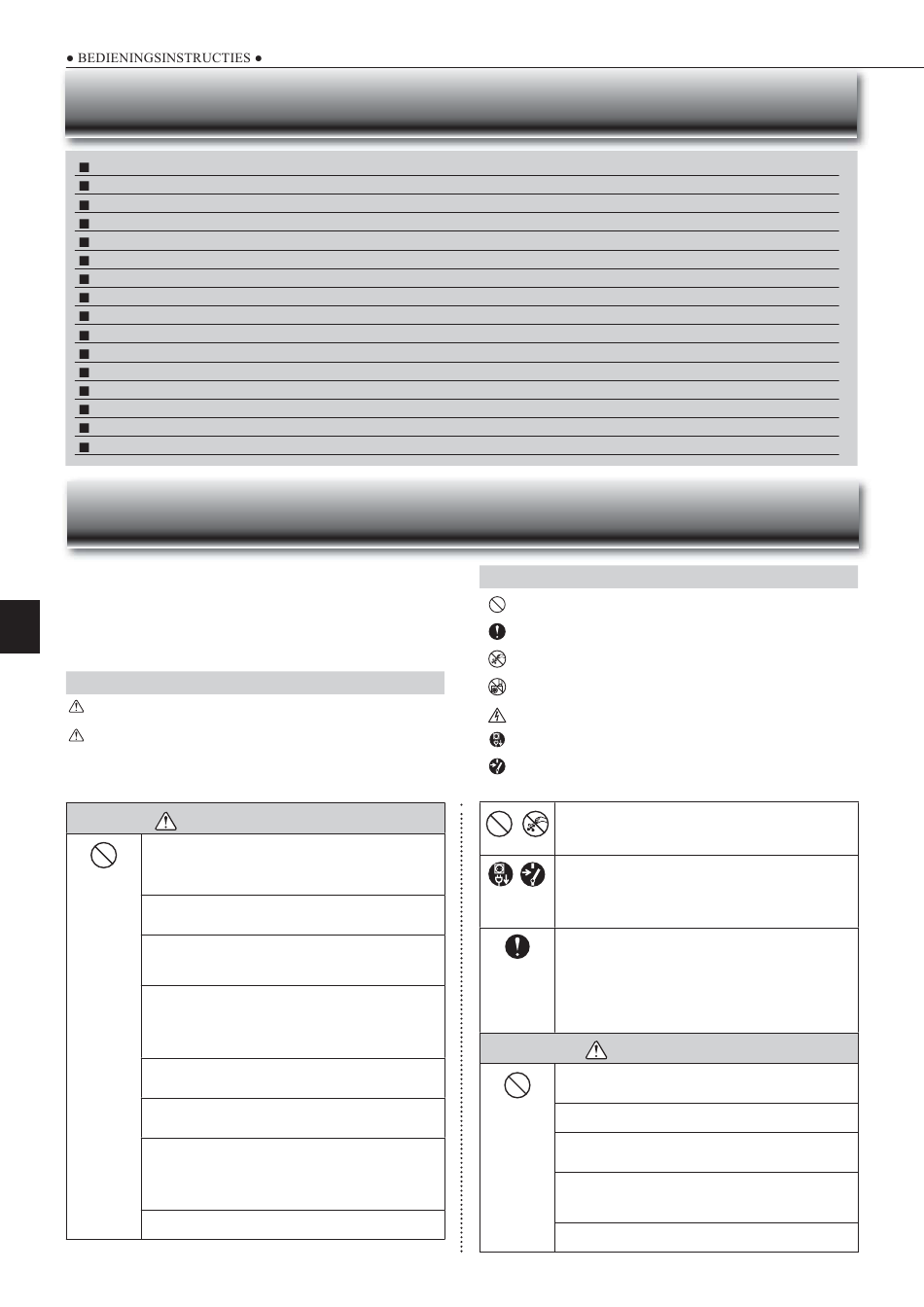 ● BEDIENINGSINSTRUCTIES ●